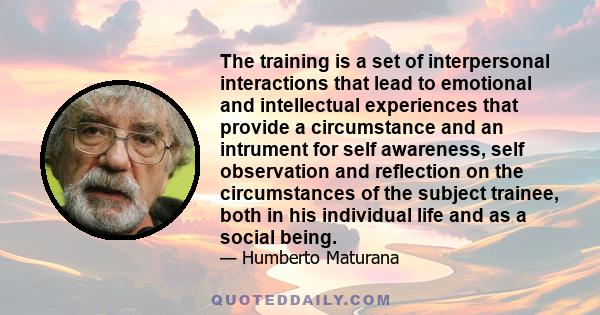 The training is a set of interpersonal interactions that lead to emotional and intellectual experiences that provide a circumstance and an intrument for self awareness, self observation and reflection on the circumstances of the subject trainee, both in his individual life and as a social being.

— Humberto Maturana

QUOTEDDAILY.COM